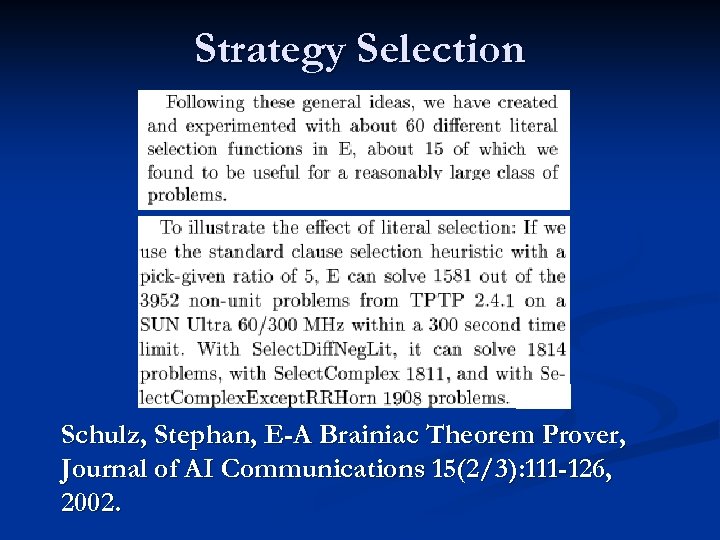 Strategy Selection

Following these general ideas, we have created and experimented with about 60 different literal selection functions in E, about 15 of which we found to be useful for a reasonably large class of problems.

To illustrate the effect of literal selection: If we use the standard clause selection heuristic with a pick-given ratio of 5, E can solve 1581 out of the 3952 non-unit problems from TPTP 2.4.1 on a SUN Ultra 60/300 MHz within a 300 second time limit. With SelectDiffNegLit, it can solve 1814 problems, with SelectComplex 1811, and with SelectComplexExceptRRHorn 1908 problems.

Schulz, Stephan, E-A Brainiac Theorem Prover, Journal of AI Communications 15(2/3):111-126, 2002.